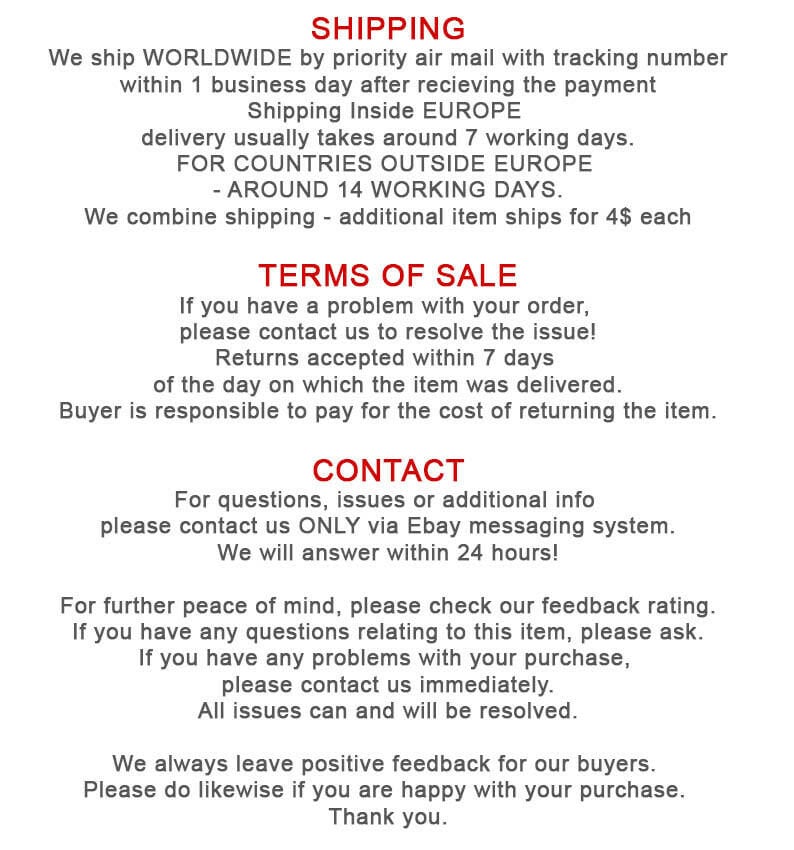 SHIPPING
We ship WORLDWIDE by priority air mail with tracking number within 1 business day after recieving the payment
Shipping Inside EUROPE
delivery usually takes around 7 working days.
FOR COUNTRIES OUTSIDE EUROPE
- AROUND 14 WORKING DAYS.
We combine shipping - additional item ships for 4$ each

TERMS OF SALE
If you have a problem with your order,
please contact us to resolve the issue!
Returns accepted within 7 days
of the day on which the item was delivered.
Buyer is responsible to pay for the cost of returning the item.

CONTACT
For questions, issues or additional info
please contact us ONLY via Ebay messaging system.
We will answer within 24 hours!

For further peace of mind, please check our feedback rating.
If you have any questions relating to this item, please ask.
If you have any problems with your purchase,
please contact us immediately.
All issues can and will be resolved.

We always leave positive feedback for our buyers.
Please do likewise if you are happy with your purchase.
Thank you.